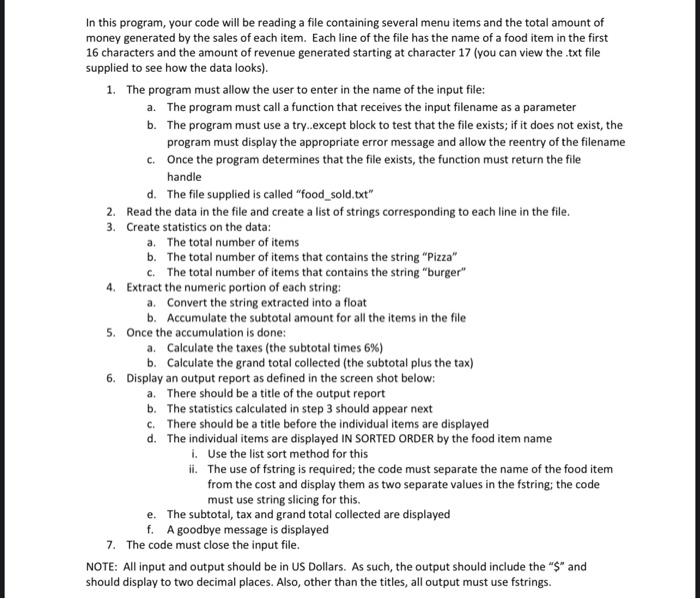 In this program, your code will be reading a file containing several menu items and the total amount of money generated by the sales of each item. Each line of the file has the name of a food item in the first 16 characters and the amount of revenue generated starting at character 17 (you can view the .txt file supplied to see how the data looks).

1. The program must allow the user to enter in the name of the input file:
   a. The program must call a function that receives the input filename as a parameter
   b. The program must use a try..except block to test that the file exists; if it does not exist, the program must display the appropriate error message and allow the reentry of the filename
   c. Once the program determines that the file exists, the function must return the file handle
   d. The file supplied is called "food_sold.txt"
2. Read the data in the file and create a list of strings corresponding to each line in the file.
3. Create statistics on the data:
   a. The total number of items
   b. The total number of items that contains the string "Pizza"
   c. The total number of items that contains the string "burger"
4. Extract the numeric portion of each string:
   a. Convert the string extracted into a float
   b. Accumulate the subtotal amount for all the items in the file
5. Once the accumulation is done:
   a. Calculate the taxes (the subtotal times 6%)
   b. Calculate the grand total collected (the subtotal plus the tax)
6. Display an output report as defined in the screen shot below:
   a. There should be a title of the output report
   b. The statistics calculated in step 3 should appear next
   c. There should be a title before the individual items are displayed
   d. The individual items are displayed IN SORTED ORDER by the food item name
      i. Use the list sort method for this
      ii. The use of fstring is required; the code must separate the name of the food item from the cost and display them as two separate values in the fstring; the code must use string slicing for this.
   e. The subtotal, tax and grand total collected are displayed
   f. A goodbye message is displayed
7. The code must close the input file.

NOTE: All input and output should be in US Dollars. As such, the output should include the "$" and should display to two decimal places. Also, other than the titles, all output must use fstrings.